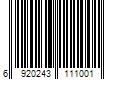 6 920243 111001